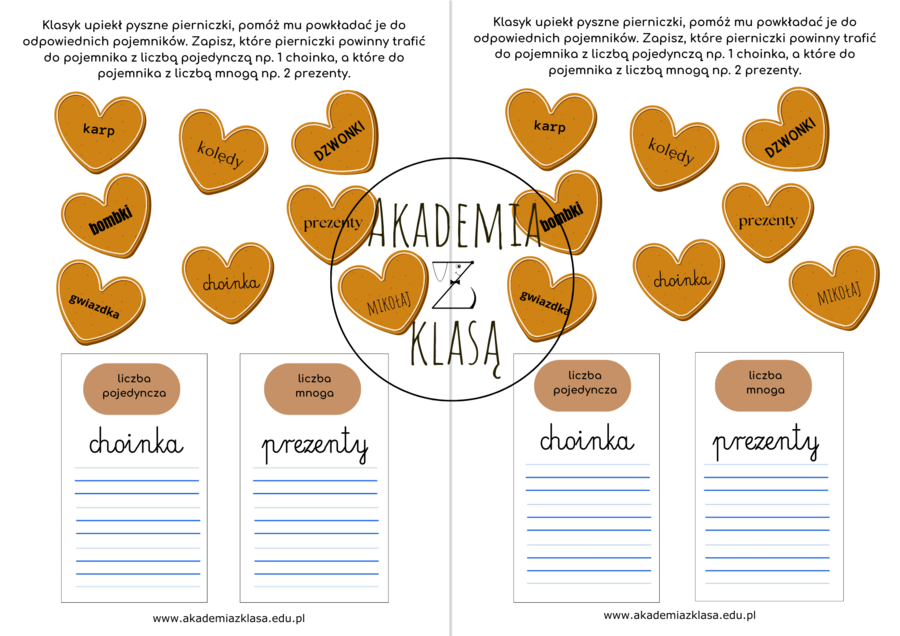 Klasyk upiekł pyszne pierniczki, pomóż mu powkładać je do odpowiednich pojemników. Zapisz, które pierniczki powinny trafić do pojemnika z liczbą pojedynczą np. 1 choinka, a które do pojemnika z liczbą mnogą np. 2 prezenty.

karp

kolędy

DZWONKI

bombki

prezenty

gwiazdka

choinka

MIKOŁAJ

liczba pojedyncza

choinka

liczba mnoga

prezenty

www.akademiazklasa.edu.pl

AKADEMIA Z KLASĄ

Klasyk upiekł pyszne pierniczki, pomóż mu powkładać je do odpowiednich pojemników. Zapisz, które pierniczki powinny trafić do pojemnika z liczbą pojedynczą np. 1 choinka, a które do pojemnika z liczbą mnogą np. 2 prezenty.

karp

kolędy

DZWONKI

bombki

prezenty

gwiazdka

choinka

MIKOŁAJ

liczba pojedyncza

choinka

liczba mnoga

prezenty

www.akademiazklasa.edu.pl